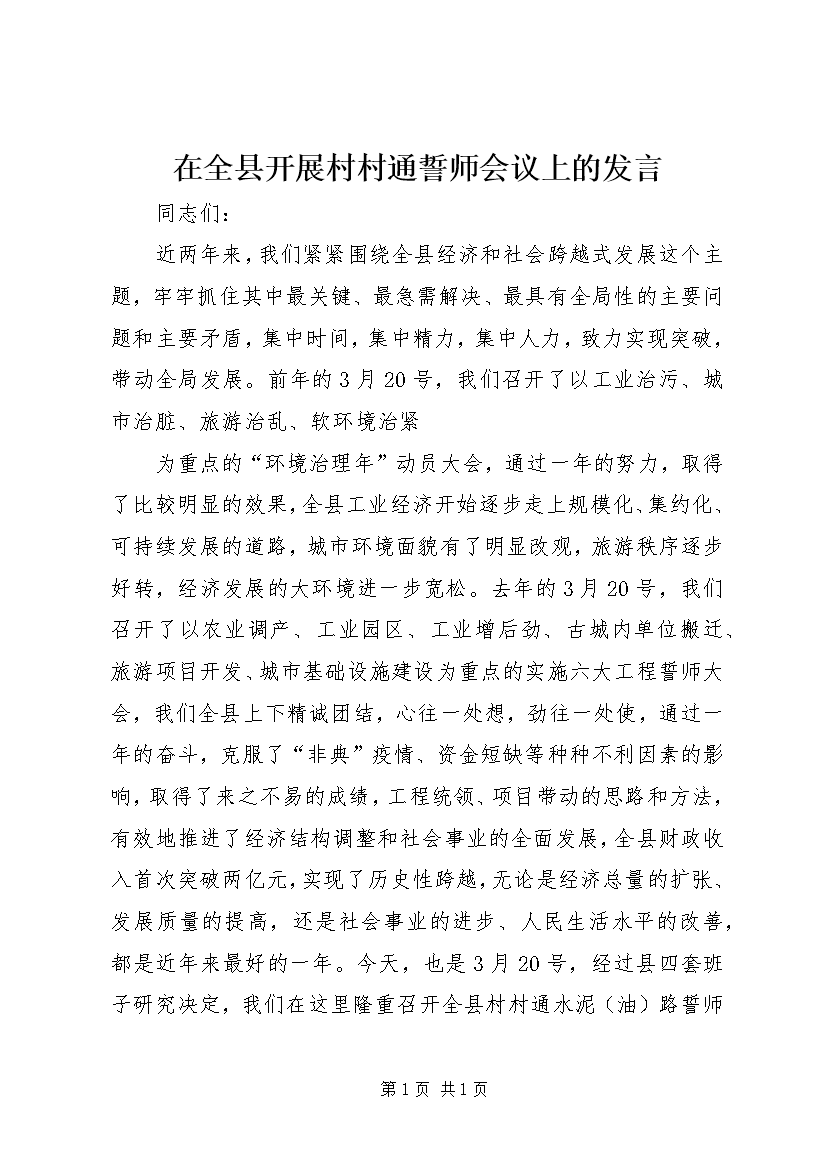 在全县开展村村通誓师会议上的发言

同志们：

近两年来，我们紧紧围绕全县经济和社会跨越式发展这个主题，牢牢抓住其中最关键、最急需解决、最具有全局性的主要问题和主要矛盾，集中时间，集中精力，集中人力，致力实现突破，带动全局发展。前年的3月20号，我们召开了以工业治污、城市治脏、旅游治乱、软环境治紧

为重点的“环境治理年”动员大会，通过一年的努力，取得了比较明显的效果，全县工业经济开始逐步走上规模化、集约化、可持续发展的道路，城市环境面貌有了明显改观，旅游秩序逐步好转，经济发展的大环境进一步宽松。去年的3月20号，我们召开了以农业调产、工业园区、工业增后劲、古城内单位搬迁、旅游项目开发、城市基础设施建设为重点的实施六大工程誓师大会，我们全县上下精诚团结，心往一处想，劲往一处使，通过一年的奋斗，克服了“非典”疫情、资金短缺等种种不利因素的影响，取得了来之不易的成绩，工程统领、项目带动的思路和方法，有效地推进了经济结构调整和社会事业的全面发展，全县财政收入首次突破两亿元，实现了历史性跨越，无论是经济总量的扩张、发展质量的提高，还是社会事业的进步、人民生活水平的改善，都是近年来最好的一年。今天，也是3月20号，经过县四套班子研究决定，我们在这里隆重召开全县村村通水泥（油）路誓师

第1页 共1页